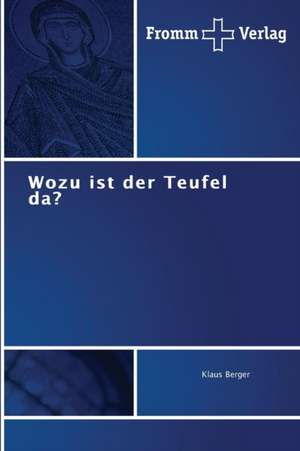 Fromm Verlag

Wozu ist der Teufel da?

Klaus Berger